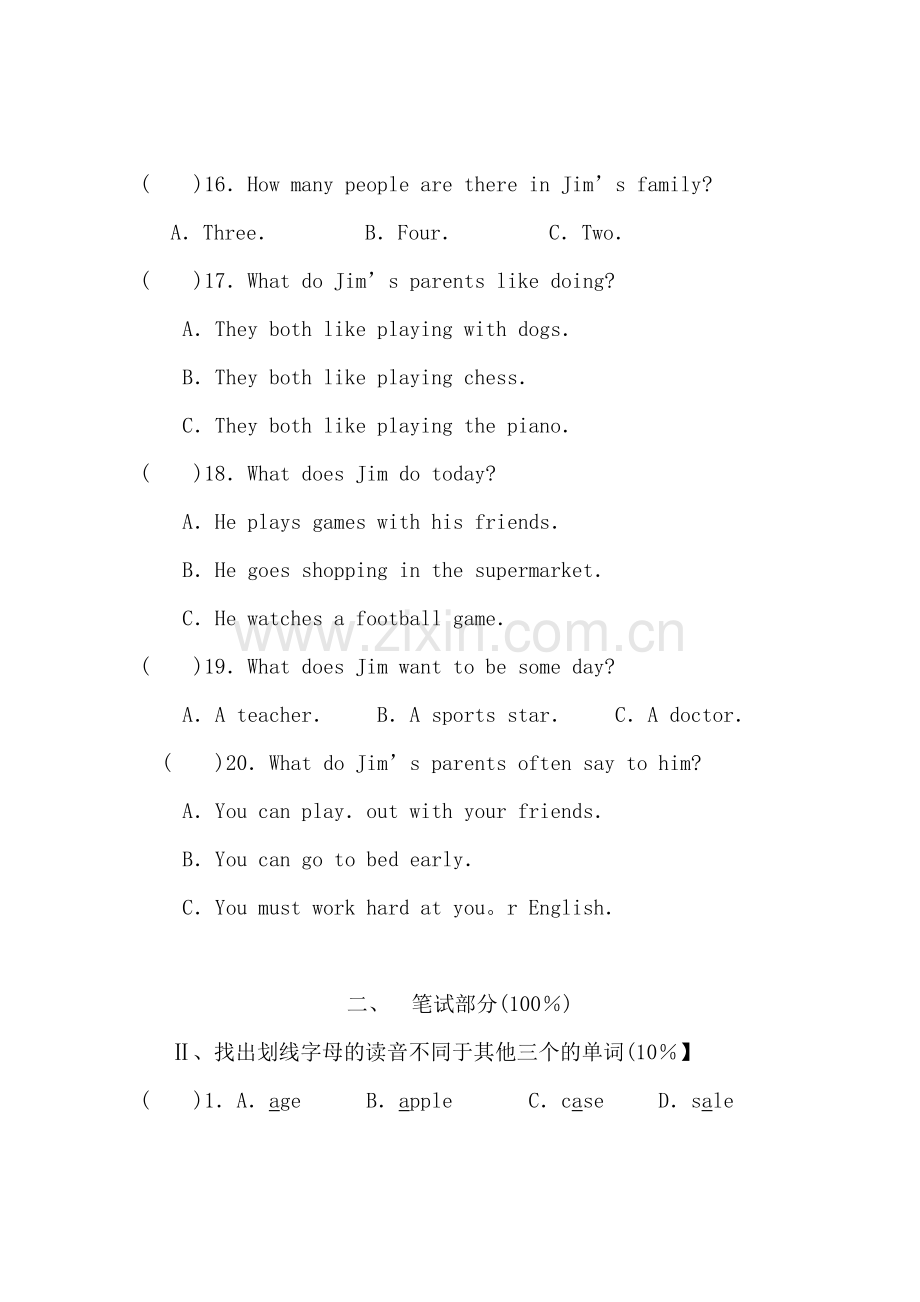 ( )16. How many people are there in Jim's family?

A. Three. B. Four. C. Two.

( )17. What do Jim's parents like doing?

A. They both like playing with dogs.

B. They both like playing chess.

C. They both like playing the piano.

( )18. What does Jim do today?

A. He plays games with his friends.

B. He goes shopping in the supermarket.

C. He watches a football game.

( )19. What does Jim want to be some day?

A. A teacher. B. A sports star. C. A doctor.

( )20. What do Jim's parents often say to him?

A. You can play. out with your friends.

B. You can go to bed early.

C. You must work hard at you。r English.

二、 笔试部分(100%)

Ⅱ、找出划线字母的读音不同于其他三个的单词(10%】

( )1. A. age B. apple C. case D. sale

www.zixin.com.cn